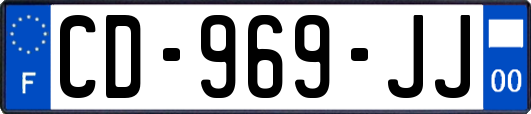 F

CD-969-JJ

00